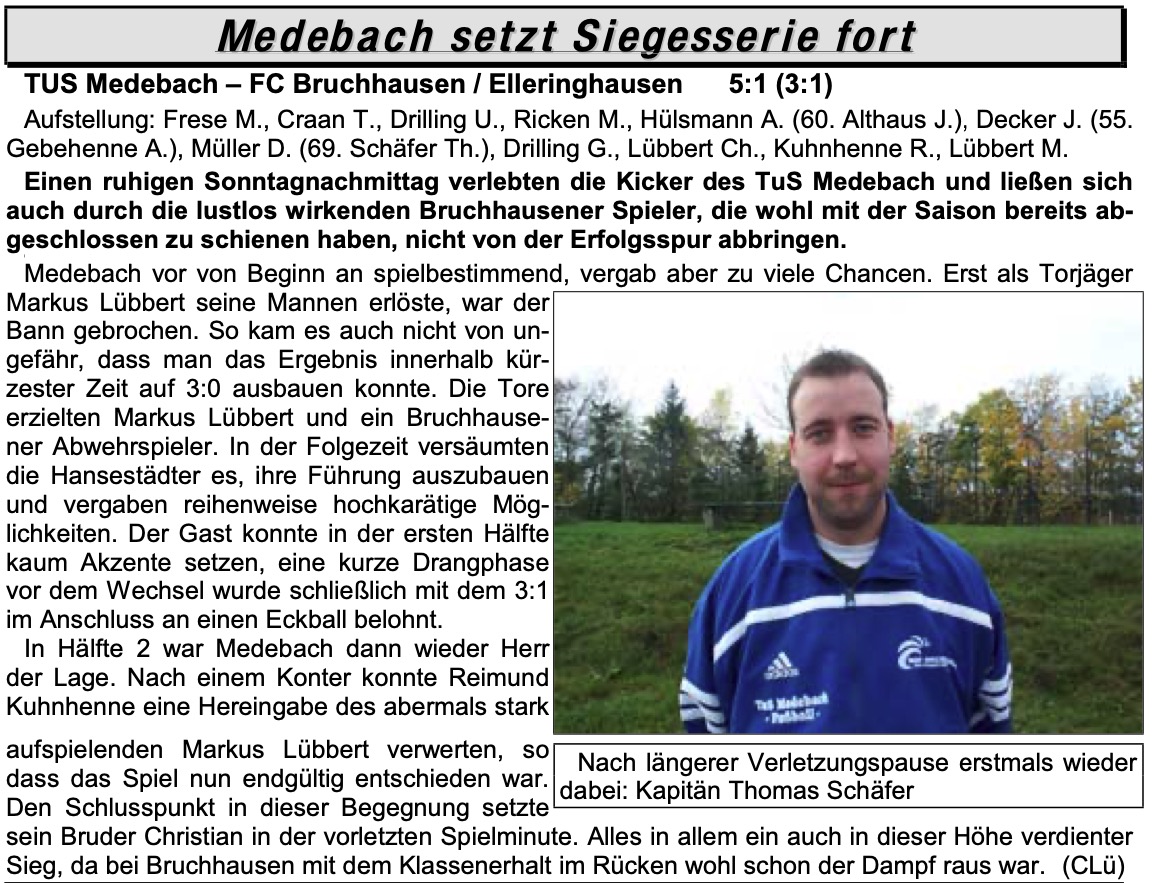 Medebach setzt Siegesserie fort

TUS Medebach – FC Bruchhausen / Elleringhausen 5:1 (3:1)

Aufstellung: Frese M., Craan T., Drilling U., Ricken M., Hülsmann A. (60. Althaus J.), Decker J. (55. Gebehenne A.), Müller D. (69. Schäfer Th.), Drilling G., Lübbert Ch., Kuhnhenne R., Lübbert M.

Einen ruhigen Sonntagnachmittag verlebten die Kicker des TuS Medebach und ließen sich auch durch die lustlos wirkenden Bruchhausener Spieler, die wohl mit der Saison bereits abgeschlossen zu schienen haben, nicht von der Erfolgsspur abbringen.

Medebach vor von Beginn an spielbestimmend, vergab aber zu viele Chancen. Erst als Torjäger Markus Lübbert seine Mannen erlöste, war der Bann gebrochen. So kam es auch nicht von ungefähr, dass man das Ergebnis innerhalb kürzester Zeit auf 3:0 ausbauen konnte. Die Tore erzielten Markus Lübbert und ein Bruchhausener Abwehrspieler. In der Folgezeit versäumten die Hansestädter es, ihre Führung auszubauen und vergaben reihenweise hochkarätige Möglichkeiten. Der Gast konnte in der ersten Hälfte kaum Akzente setzen, eine kurze Drangphase vor dem Wechsel wurde schließlich mit dem 3:1 im Anschluss an einen Eckball belohnt.

In Hälfte 2 war Medebach dann wieder Herr der Lage. Nach einem Konter konnte Reimund Kuhnhenne eine Hereingabe des abermals stark aufspielenden Markus Lübbert verwerten, so dass das Spiel nun endgültig entschieden war. Den Schlusspunkt in dieser Begegnung setzte sein Bruder Christian in der vorletzten Spielminute. Alles in allem ein auch in dieser Höhe verdienter Sieg, da bei Bruchhausen mit dem Klassenerhalt im Rücken wohl schon der Dampf raus war. (CLü)

TuS Medebach Fußball

Nach längerer Verletzungspause erstmals wieder dabei: Kapitän Thomas Schäfer